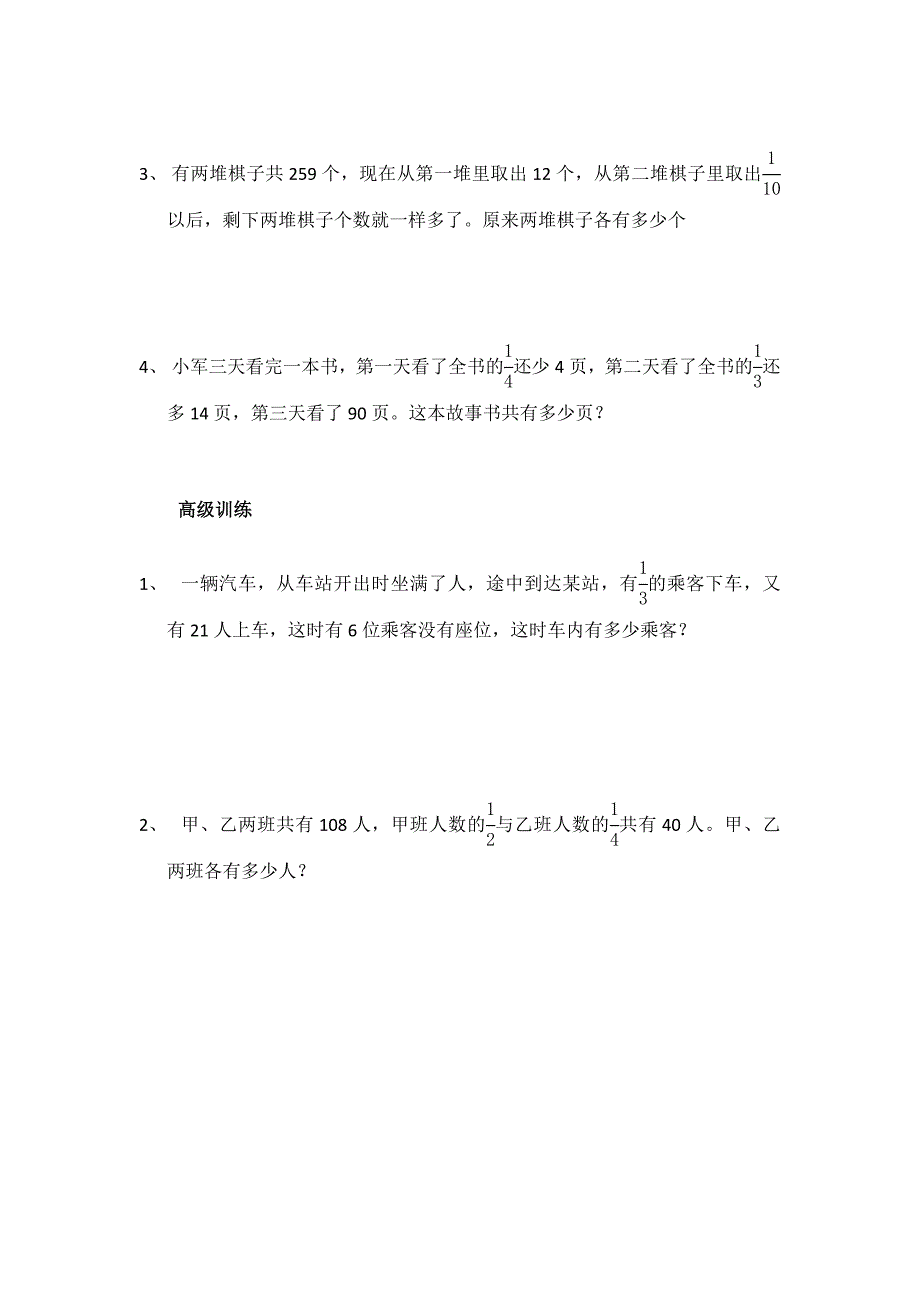 3、 有两堆棋子共 259 个，现在从第一堆里取出 12 个，从第二堆棋子里取出$\frac{1}{10}$以后，剩下两堆棋子个数就一样多了。原来两堆棋子各有多少个

4、 小军三天看完一本书，第一天看了全书的$\frac{1}{4}$还少 4 页，第二天看了全书的$\frac{1}{3}$还多 14 页，第三天看了 90 页。这本故事书共有多少页？

高级训练

1、 一辆汽车，从车站开出时坐满了人，途中到达某站，有$\frac{1}{3}$的乘客下车，又有 21 人上车，这时有 6 位乘客没有座位，这时车内有多少乘客？

2、 甲、乙两班共有 108 人，甲班人数的$\frac{1}{2}$与乙班人数的$\frac{1}{4}$共有 40 人。甲、乙两班各有多少人？